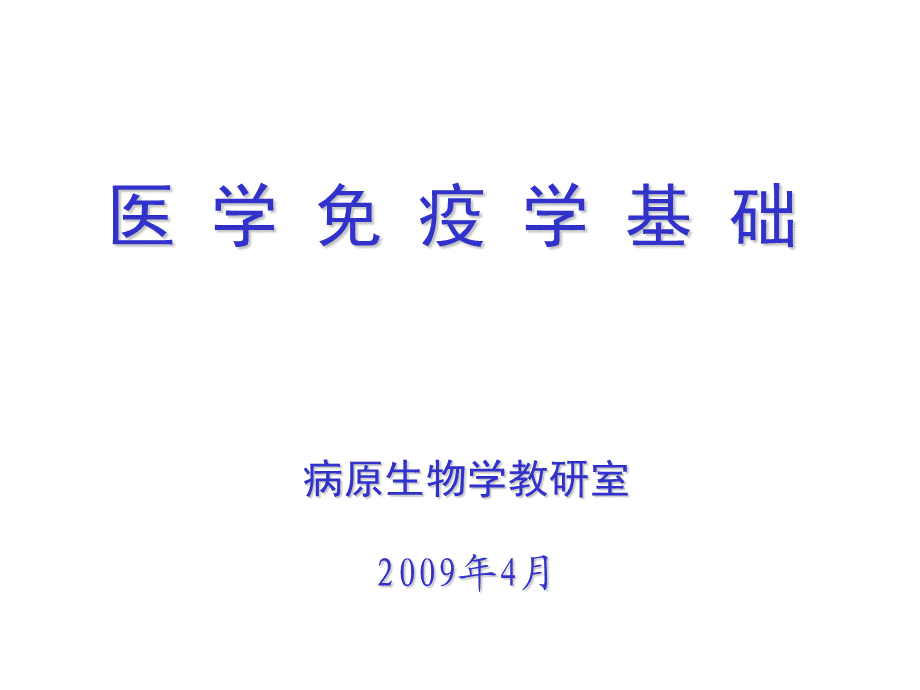 医 学 免 疫 学 基 础

病原生物学教研室

2009年4月